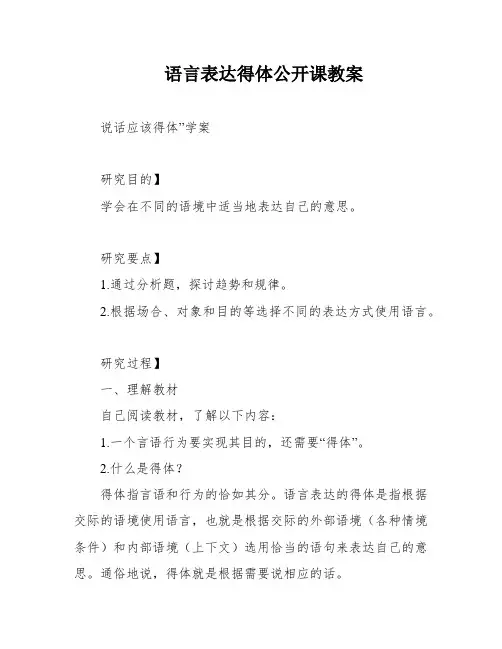 语言表达得体公开课教案

说话应该得体”学案

研究目的】

学会在不同的语境中适当地表达自己的意思。

研究要点】

1.通过分析题，探讨趋势和规律。

2.根据场合、对象和目的等选择不同的表达方式使用语言。

研究过程】

一、理解教材

自己阅读教材，了解以下内容：

1.一个言语行为要实现其目的，还需要“得体”。

2.什么是得体？

得体指言语和行为的恰如其分。语言表达的得体是指根据交际的语境使用语言，也就是根据交际的外部语境（各种情境条件）和内部语境（上下文）选用恰当的语句来表达自己的意思。通俗地说，得体就是根据需要说相应的话。